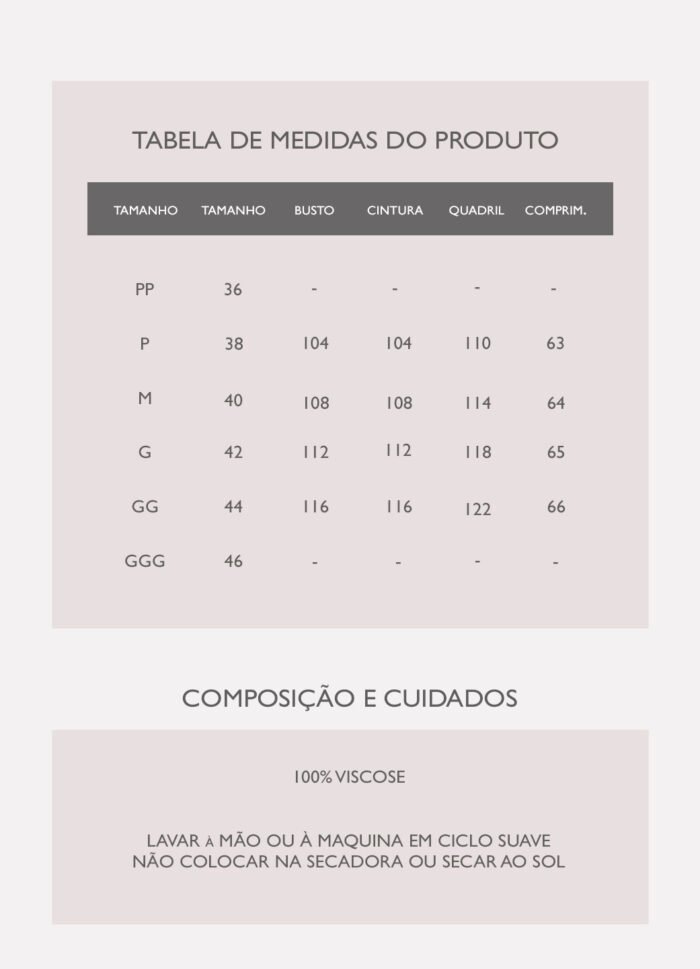 TABELA DE MEDIDAS DO PRODUTO

| TAMANHO | TAMANHO | BUSTO | CINTURA | QUADRIL | COMPRIM. |
|---|---|---|---|---|---|
| PP | 36 | - | - | - | - |
| P | 38 | 104 | 104 | 110 | 63 |
| M | 40 | 108 | 108 | 114 | 64 |
| G | 42 | 112 | 112 | 118 | 65 |
| GG | 44 | 116 | 116 | 122 | 66 |
| GGG | 46 | - | - | - | - |

COMPOSIÇÃO E CUIDADOS

100% VISCOSE

LAVAR À MÃO OU À MAQUINA EM CICLO SUAVE
NÃO COLOCAR NA SECADORA OU SECAR AO SOL